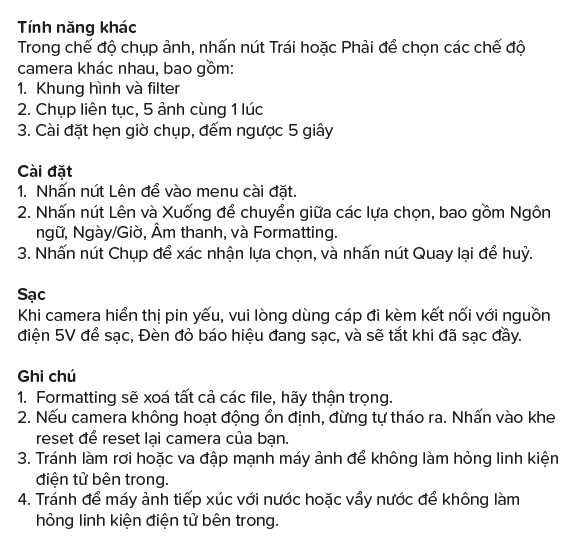 Tính năng khác
Trong chế độ chụp ảnh, nhấn nút Trái hoặc Phải để chọn các chế độ camera khác nhau, bao gồm:
1. Khung hình và filter
2. Chụp liên tục, 5 ảnh cùng 1 lúc
3. Cài đặt hẹn giờ chụp, đếm ngược 5 giây

Cài đặt
1. Nhấn nút Lên để vào menu cài đặt.
2. Nhấn nút Lên và Xuống để chuyển giữa các lựa chọn, bao gồm Ngôn ngữ, Ngày/Giờ, Âm thanh, và Formatting.
3. Nhấn nút Chụp để xác nhận lựa chọn, và nhấn nút Quay lại để huỷ.

Sạc
Khi camera hiển thị pin yếu, vui lòng dùng cáp đi kèm kết nối với nguồn điện 5V để sạc, Đèn đỏ báo hiệu đang sạc, và sẽ tắt khi đã sạc đầy.

Ghi chú
1. Formatting sẽ xoá tất cả các file, hãy thận trọng.
2. Nếu camera không hoạt động ổn định, đừng tự tháo ra. Nhấn vào khe reset để reset lại camera của bạn.
3. Tránh làm rơi hoặc va đập mạnh máy ảnh để không làm hỏng linh kiện điện tử bên trong.
4. Tránh để máy ảnh tiếp xúc với nước hoặc vẩy nước để không làm hỏng linh kiện điện tử bên trong.